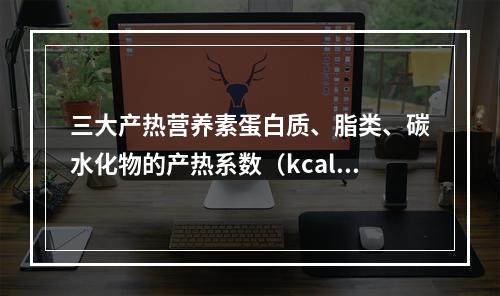 三大产热营养素蛋白质、脂类、碳水化物的产热系数（kcal...